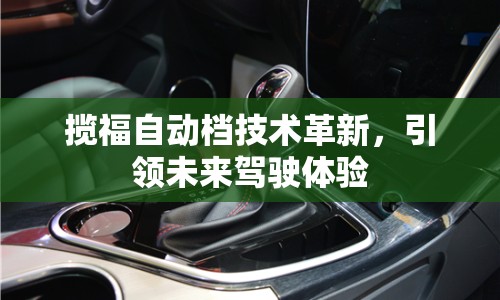 揽福自动档技术革新，引领未来驾驶体验